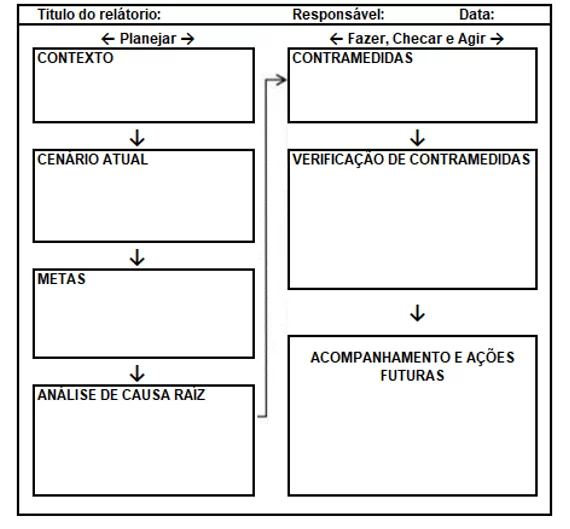 Titulo do relátorio: Responsável: Data:

← Planejar →

CONTEXTO

↓

CENÁRIO ATUAL

↓

METAS

↓

ANÁLISE DE CAUSA RAÍZ

← Fazer, Checar e Agir →

CONTRAMEDIDAS

↓

VERIFICAÇÃO DE CONTRAMEDIDAS

↓

ACOMPANHAMENTO E AÇÕES FUTURAS